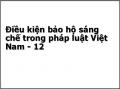 Điều kiện bảo hộ sáng chế trong pháp luật Việt Nam - 12